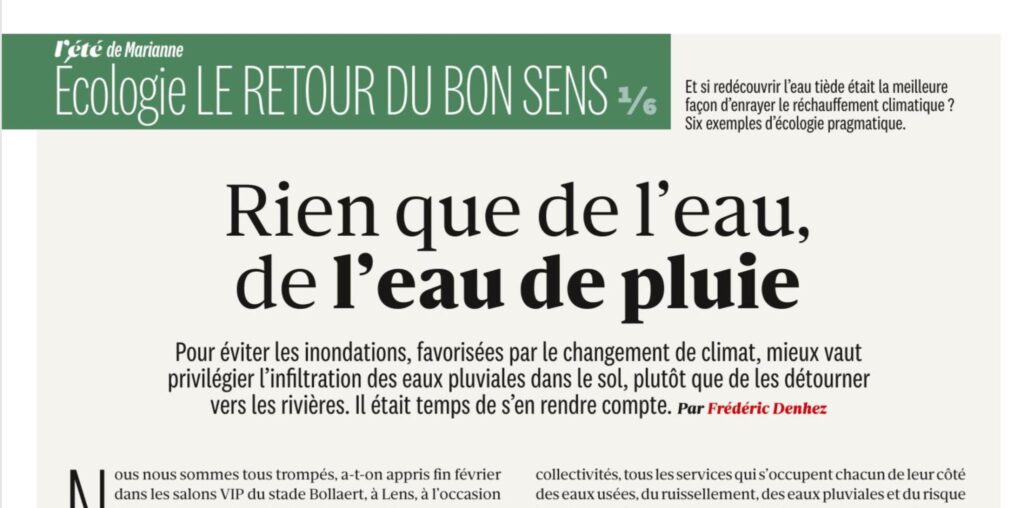 l'été de Marianne
Écologie LE RETOUR DU BON SENS 1/6

Et si redécouvrir l'eau tiède était la meilleure façon d'enrayer le réchauffement climatique ? Six exemples d'écologie pragmatique.

Rien que de l'eau, de l'eau de pluie

Pour éviter les inondations, favorisées par le changement de climat, mieux vaut privilégier l'infiltration des eaux pluviales dans le sol, plutôt que de les détourner vers les rivières. Il était temps de s'en rendre compte. Par Frédéric Denhez

Nous nous sommes tous trompés, a-t-on appris fin février dans les salons VIP du stade Bollaert, à Lens, à l'occasion

collectivités, tous les services qui s'occupent chacun de leur côté des eaux usées, du ruissellement, des eaux pluviales et du risque